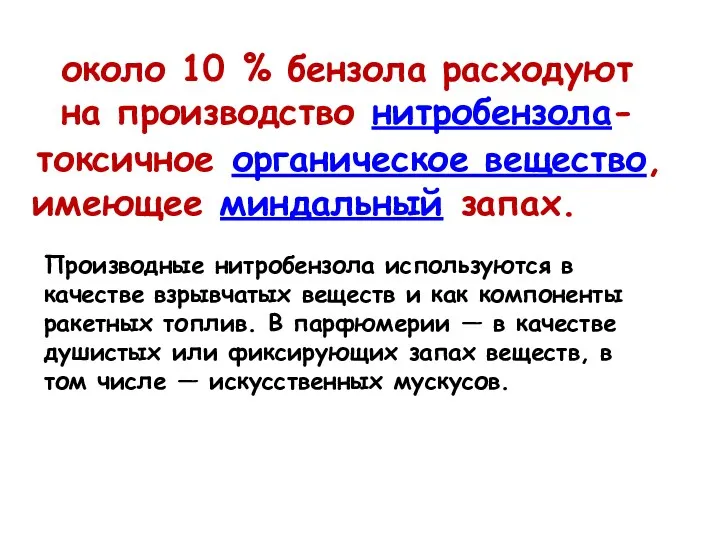 около 10 % бензола расходуют на производство нитробензола- токсичное органическое вещество, имеющее миндальный запах.

Производные нитробензола используются в качестве взрывчатых веществ и как компоненты ракетных топлив. В парфюмерии — в качестве душистых или фиксирующих запах веществ, в том числе — искусственных мускусов.